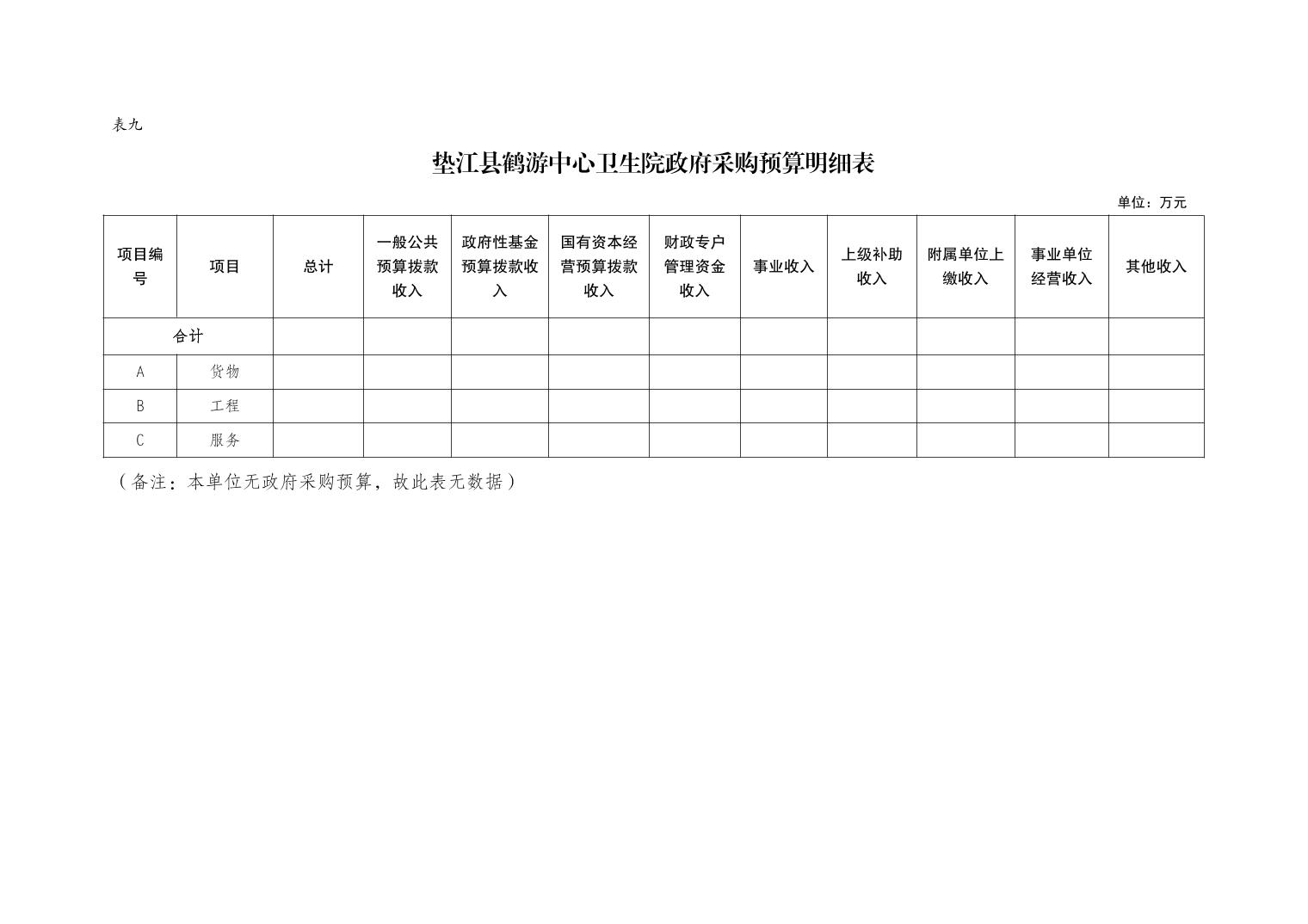 表九

垫江县鹤游中心卫生院政府采购预算明细表

单位：万元

| 项目编号 | 项目 | 总计 | 一般公共预算拨款收入 | 政府性基金预算拨款收入 | 国有资本经营预算拨款收入 | 财政专户管理资金收入 | 事业收入 | 上级补助收入 | 附属单位上缴收入 | 事业单位经营收入 | 其他收入 |
|---|---|---|---|---|---|---|---|---|---|---|---|
| 合计 | | | | | | | | | | | |
| A | 货物 | | | | | | | | | | |
| B | 工程 | | | | | | | | | | |
| C | 服务 | | | | | | | | | | |

（备注：本单位无政府采购预算，故此表无数据）